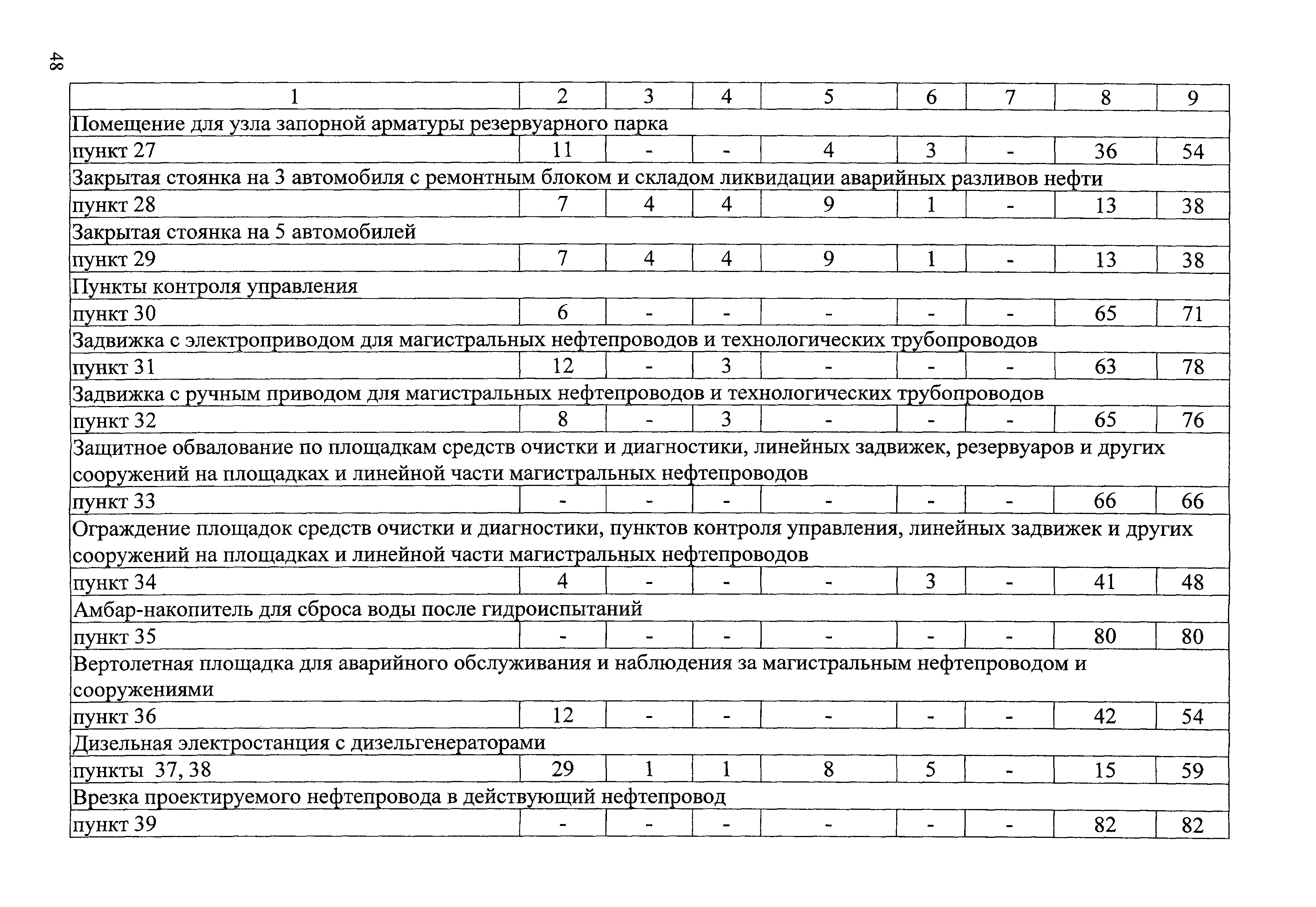 48

| 1 | 2 | 3 | 4 | 5 | 6 | 7 | 8 | 9 |
|---|---|---|---|---|---|---|---|---|
| Помещение для узла запорной арматуры резервуарного парка | | | | | | | | |
| пункт 27 | 11 | - | - | 4 | 3 | - | 36 | 54 |
| Закрытая стоянка на 3 автомобиля с ремонтным блоком и складом ликвидации аварийных разливов нефти | | | | | | | | |
| пункт 28 | 7 | 4 | 4 | 9 | 1 | - | 13 | 38 |
| Закрытая стоянка на 5 автомобилей | | | | | | | | |
| пункт 29 | 7 | 4 | 4 | 9 | 1 | - | 13 | 38 |
| Пункты контроля управления | | | | | | | | |
| пункт 30 | 6 | - | - | - | - | - | 65 | 71 |
| Задвижка с электроприводом для магистральных нефтепроводов и технологических трубопроводов | | | | | | | | |
| пункт 31 | 12 | - | 3 | - | - | - | 63 | 78 |
| Задвижка с ручным приводом для магистральных нефтепроводов и технологических трубопроводов | | | | | | | | |
| пункт 32 | 8 | - | 3 | - | - | - | 65 | 76 |
| Защитное обвалование по площадкам средств очистки и диагностики, линейных задвижек, резервуаров и других сооружений на площадках и линейной части магистральных нефтепроводов | | | | | | | | |
| пункт 33 | - | - | - | - | - | - | 66 | 66 |
| Ограждение площадок средств очистки и диагностики, пунктов контроля управления, линейных задвижек и других сооружений на площадках и линейной части магистральных нефтепроводов | | | | | | | | |
| пункт 34 | 4 | - | - | - | 3 | - | 41 | 48 |
| Амбар-накопитель для сброса воды после гидроиспытаний | | | | | | | | |
| пункт 35 | - | - | - | - | - | - | 80 | 80 |
| Вертолетная площадка для аварийного обслуживания и наблюдения за магистральным нефтепроводом и сооружениями | | | | | | | | |
| пункт 36 | 12 | - | - | - | - | - | 42 | 54 |
| Дизельная электростанция с дизельгенераторами | | | | | | | | |
| пункты 37, 38 | 29 | 1 | 1 | 8 | 5 | - | 15 | 59 |
| Врезка проектируемого нефтепровода в действующий нефтепровод | | | | | | | | |
| пункт 39 | - | - | - | - | - | - | 82 | 82 |